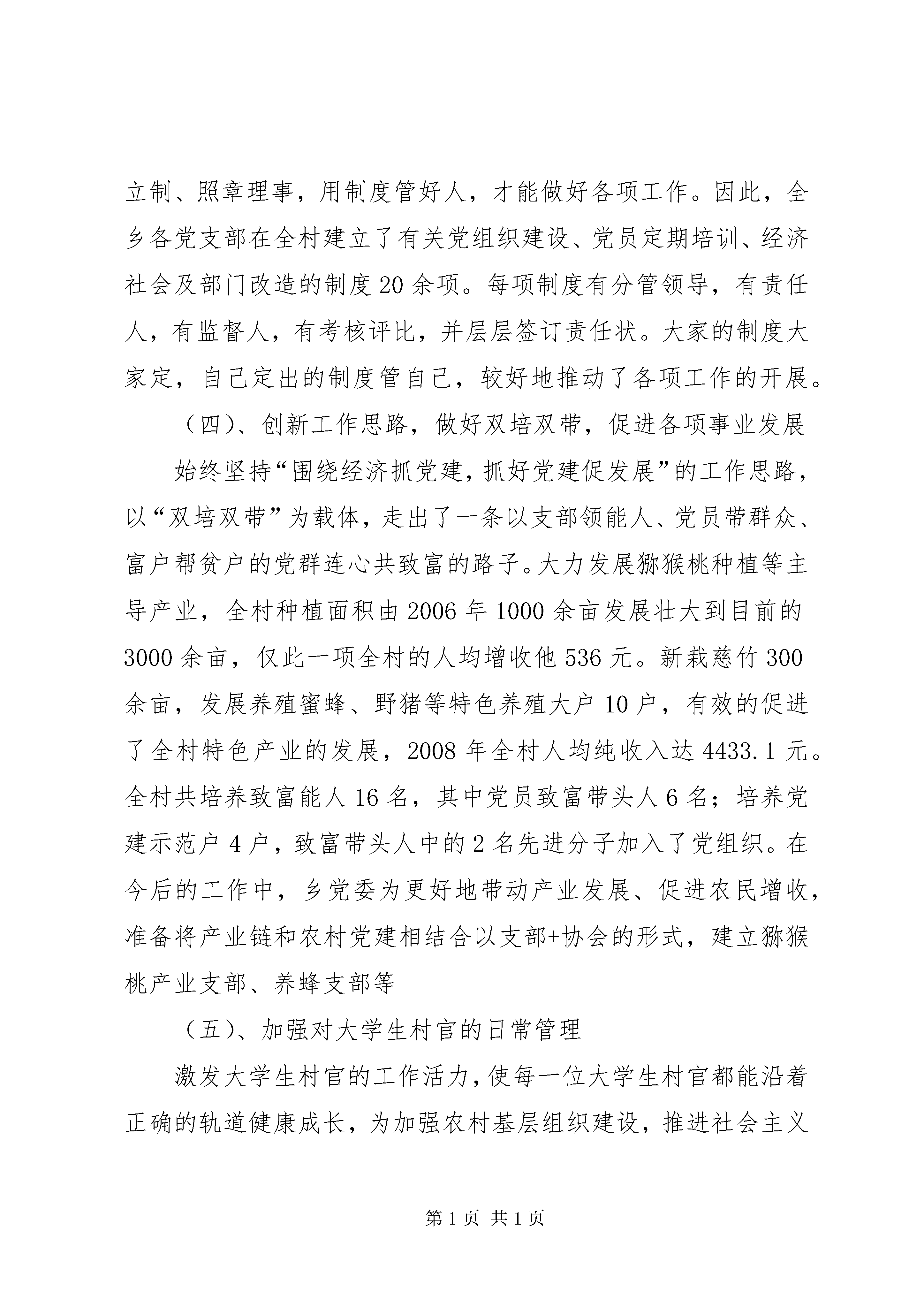 立制、照章理事，用制度管好人，才能做好各项工作。因此，全乡各党支部在全村建立了有关党组织建设、党员定期培训、经济社会及部门改造的制度20余项。每项制度有分管领导，有责任人，有监督人，有考核评比，并层层签订责任状。大家的制度大家定，自己定出的制度管自己，较好地推动了各项工作的开展。

（四）、创新工作思路，做好双培双带，促进各项事业发展

始终坚持“围绕经济抓党建，抓好党建促发展”的工作思路，以“双培双带”为载体，走出了一条以支部领能人、党员带群众、富户帮贫户的党群连心共致富的路子。大力发展猕猴桃种植等主导产业，全村种植面积由2006年1000余亩发展壮大到目前的3000余亩，仅此一项全村的人均增收他536元。新栽慈竹300余亩，发展养殖蜜蜂、野猪等特色养殖大户10户，有效的促进了全村特色产业的发展，2008年全村人均纯收入达4433.1元。全村共培养致富能人16名，其中党员致富带头人6名；培养党建示范户4户，致富带头人中的2名先进分子加入了党组织。在今后的工作中，乡党委为更好地带动产业发展、促进农民增收，准备将产业链和农村党建相结合以支部+协会的形式，建立猕猴桃产业支部、养蜂支部等

（五）、加强对大学生村官的日常管理

激发大学生村官的工作活力，使每一位大学生村官都能沿着正确的轨道健康成长，为加强农村基层组织建设，推进社会主义

第1页 共1页